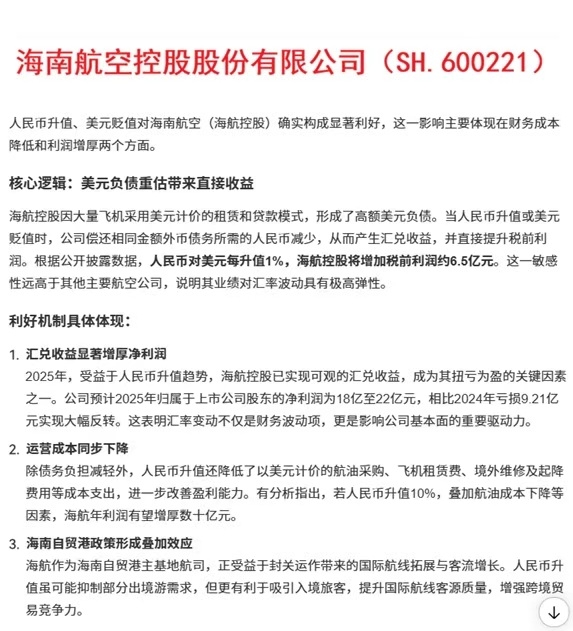 海南航空控股股份有限公司（SH. 600221）

人民币升值、美元贬值对海南航空（海航控股）确实构成显著利好，这一影响主要体现在财务成本降低和利润增厚两个方面。

核心逻辑：美元负债重估带来直接收益

海航控股因大量飞机采用美元计价的租赁和贷款模式，形成了高额美元负债。当人民币升值或美元贬值时，公司偿还相同金额外币债务所需的人民币减少，从而产生汇兑收益，并直接提升税前利润。根据公开披露数据，人民币对美元每升值1%，海航控股将增加税前利润约6.5亿元。这一敏感性远高于其他主要航空公司，说明其业绩对汇率波动具有极高弹性。

利好机制具体体现：

1. 汇兑收益显著增厚净利润
2025年，受益于人民币升值趋势，海航控股已实现可观的汇兑收益，成为其扭亏为盈的关键因素之一。公司预计2025年归属于上市公司股东的净利润为18亿至22亿元，相比2024年亏损9.21亿元实现大幅反转。这表明汇率变动不仅是财务波动项，更是影响公司基本面的重要驱动力。

2. 运营成本同步下降
除债务负担减轻外，人民币升值还降低了以美元计价的航油采购、飞机租赁费、境外维修及起降费用等成本支出，进一步改善盈利能力。有分析指出，若人民币升值10%，叠加航油成本下降等因素，海航年利润有望增厚数十亿元。

3. 海南自贸港政策形成叠加效应
海航作为海南自贸港主基地航司，正受益于封关运作带来的国际航线拓展与客流增长。人民币升值虽可能抑制部分出境游需求，但更有利于吸引入境旅客，提升国际航线客源质量，增强跨境贸易竞争力。